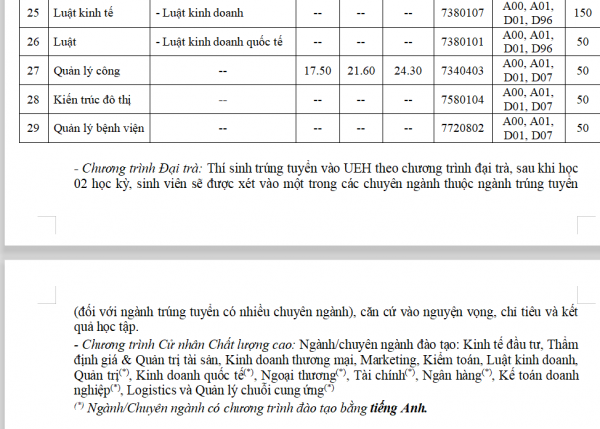 | 25 | Luật kinh tế | - Luật kinh doanh | -- | -- | -- | 7380107 | A00, A01, D01, D96 | 150 |
|---|---|---|---|---|---|---|---|---|
| 26 | Luật | - Luật kinh doanh quốc tế | -- | -- | -- | 7380101 | A00, A01, D01, D96 | 50 |
| 27 | Quản lý công | -- | 17.50 | 21.60 | 24.30 | 7340403 | A00, A01, D01, D07 | 50 |
| 28 | Kiến trúc đô thị | -- | -- | -- | -- | 7580104 | A00, A01, D01, D07 | 50 |
| 29 | Quản lý bệnh viện | -- | -- | -- | -- | 7720802 | A00, A01, D01, D07 | 50 |

- Chương trình Đại trà: Thí sinh trúng tuyển vào UEH theo chương trình đại trà, sau khi học 02 học kỳ, sinh viên sẽ được xét vào một trong các chuyên ngành thuộc ngành trúng tuyển

(đối với ngành trúng tuyển có nhiều chuyên ngành), căn cứ vào nguyện vọng, chỉ tiêu và kết quả học tập.

- Chương trình Cử nhân Chất lượng cao: Ngành/chuyên ngành đào tạo: Kinh tế đầu tư, Thẩm định giá & Quản trị tài sản, Kinh doanh thương mại, Marketing, Kiểm toán, Luật kinh doanh, Quản trị$^{(*)}$, Kinh doanh quốc tế$^{(*)}$, Ngoại thương$^{(*)}$, Tài chính$^{(*)}$, Ngân hàng$^{(*)}$, Kế toán doanh nghiệp$^{(*)}$, Logistics và Quản lý chuỗi cung ứng$^{(*)}$

$^{(*)}$ Ngành/Chuyên ngành có chương trình đào tạo bằng tiếng Anh.